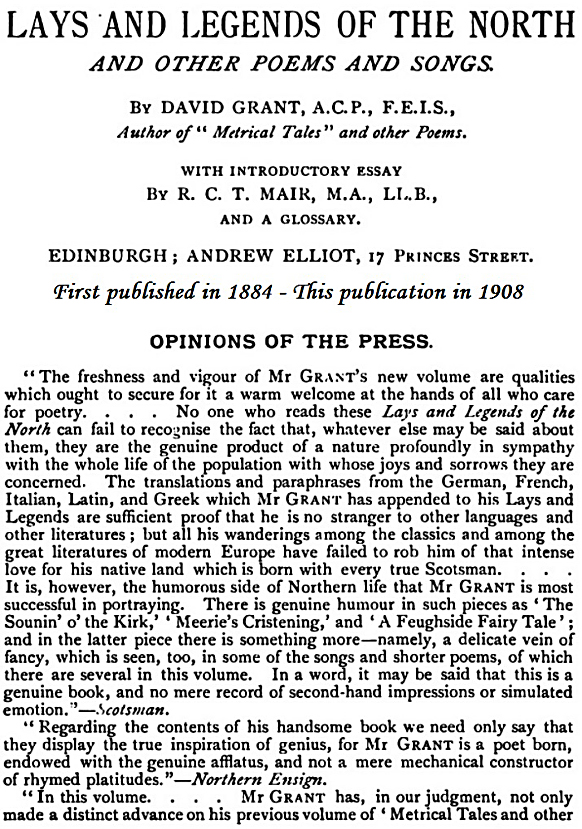 LAYS AND LEGENDS OF THE NORTH
AND OTHER POEMS AND SONGS.

By DAVID GRANT, A.C.P., F.E.I.S.,
Author of "Metrical Tales" and other Poems.

WITH INTRODUCTORY ESSAY
By R. C. T. MAIR, M.A., LL.B.,
AND A GLOSSARY.

EDINBURGH; ANDREW ELLIOT, 17 PRINCES STREET.

First published in 1884 - This publication in 1908

OPINIONS OF THE PRESS.

"The freshness and vigour of Mr GRANT's new volume are qualities which ought to secure for it a warm welcome at the hands of all who care for poetry. . . . No one who reads these Lays and Legends of the North can fail to recognise the fact that, whatever else may be said about them, they are the genuine product of a nature profoundly in sympathy with the whole life of the population with whose joys and sorrows they are concerned. The translations and paraphrases from the German, French, Italian, Latin, and Greek which Mr GRANT has appended to his Lays and Legends are sufficient proof that he is no stranger to other languages and other literatures; but all his wanderings among the classics and among the great literatures of modern Europe have failed to rob him of that intense love for his native land which is born with every true Scotsman. . . . It is, however, the humorous side of Northern life that Mr GRANT is most successful in portraying. There is genuine humour in such pieces as 'The Sounin' o' the Kirk,' 'Meerie's Cristening,' and 'A Feughside Fairy Tale'; and in the latter piece there is something more—namely, a delicate vein of fancy, which is seen, too, in some of the songs and shorter poems, of which there are several in this volume. In a word, it may be said that this is a genuine book, and no mere record of second-hand impressions or simulated emotion."—Scotsman.

"Regarding the contents of his handsome book we need only say that they display the true inspiration of genius, for Mr GRANT is a poet born, endowed with the genuine afflatus, and not a mere mechanical constructor of rhymed platitudes."—Northern Ensign.

"In this volume. . . . Mr GRANT has, in our judgment, not only made a distinct advance on his previous volume of 'Metrical Tales and other